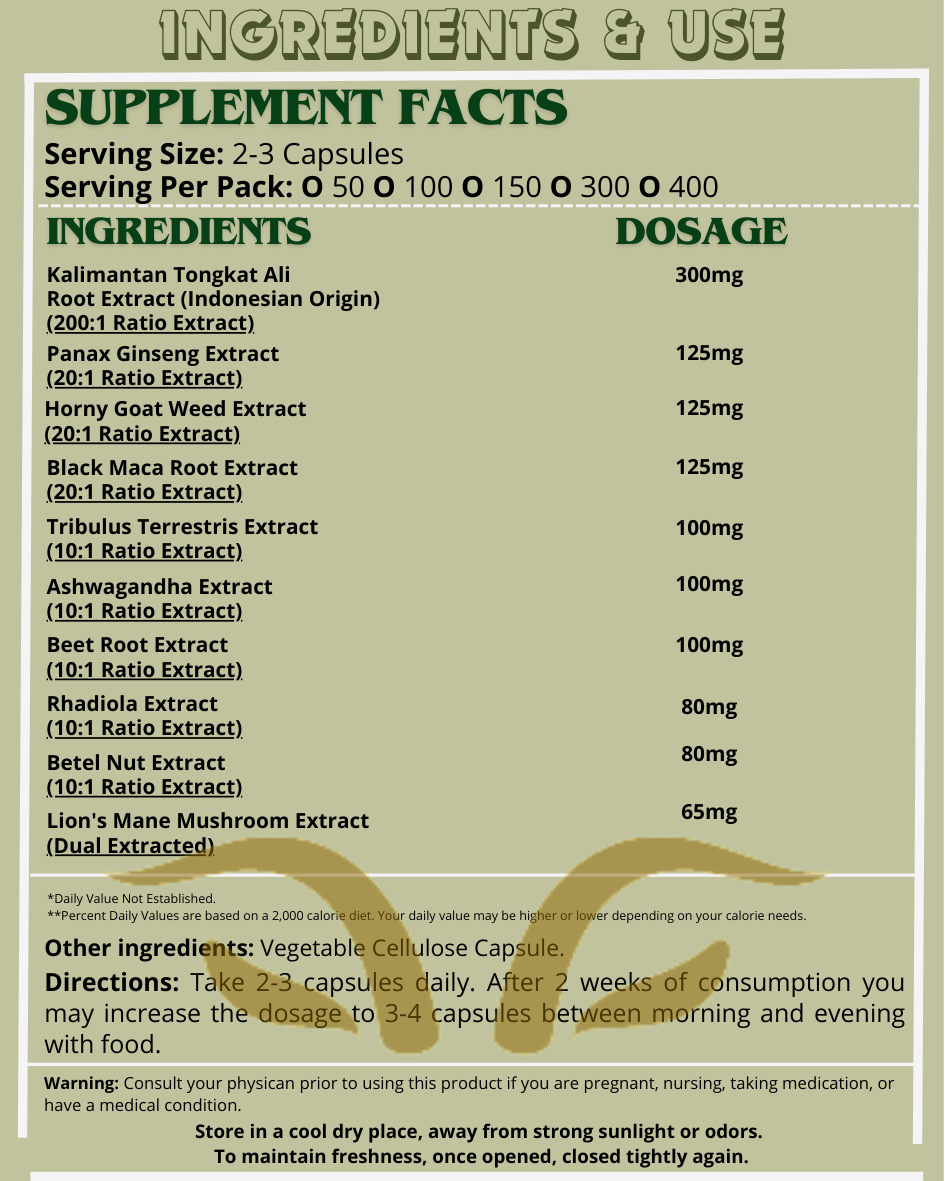 INGREDIENTS & USE

SUPPLEMENT FACTS

Serving Size: 2-3 Capsules
Serving Per Pack: O 50 O 100 O 150 O 300 O 400

| INGREDIENTS | DOSAGE |
|---|---|
| Kalimantan Tongkat Ali Root Extract (Indonesian Origin) (200:1 Ratio Extract) | 300mg |
| Panax Ginseng Extract (20:1 Ratio Extract) | 125mg |
| Horny Goat Weed Extract (20:1 Ratio Extract) | 125mg |
| Black Maca Root Extract (20:1 Ratio Extract) | 125mg |
| Tribulus Terrestris Extract (10:1 Ratio Extract) | 100mg |
| Ashwagandha Extract (10:1 Ratio Extract) | 100mg |
| Beet Root Extract (10:1 Ratio Extract) | 100mg |
| Rhadiola Extract (10:1 Ratio Extract) | 80mg |
| Betel Nut Extract (10:1 Ratio Extract) | 80mg |
| Lion's Mane Mushroom Extract (Dual Extracted) | 65mg |

*Daily Value Not Established.
**Percent Daily Values are based on a 2,000 calorie diet. Your daily value may be higher or lower depending on your calorie needs.

Other ingredients: Vegetable Cellulose Capsule.

Directions: Take 2-3 capsules daily. After 2 weeks of consumption you may increase the dosage to 3-4 capsules between morning and evening with food.

Warning: Consult your physican prior to using this product if you are pregnant, nursing, taking medication, or have a medical condition.

Store in a cool dry place, away from strong sunlight or odors.
To maintain freshness, once opened, closed tightly again.